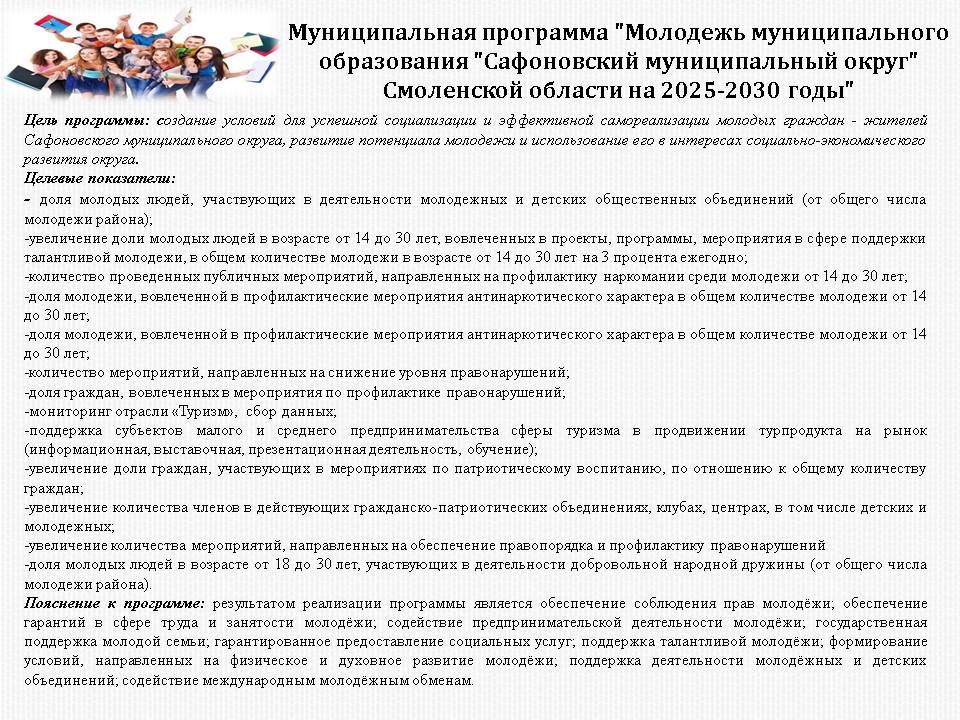 Муниципальная программа "Молодежь муниципального образования "Сафоновский муниципальный округ" Смоленской области на 2025-2030 годы"

Цель программы: создание условий для успешной социализации и эффективной самореализации молодых граждан - жителей Сафоновского муниципального округа, развитие потенциала молодежи и использование его в интересах социально-экономического развития округа.
Целевые показатели:
- доля молодых людей, участвующих в деятельности молодежных и детских общественных объединений (от общего числа молодежи района);
-увеличение доли молодых людей в возрасте от 14 до 30 лет, вовлеченных в проекты, программы, мероприятия в сфере поддержки талантливой молодежи, в общем количестве молодежи в возрасте от 14 до 30 лет на 3 процента ежегодно;
-количество проведенных публичных мероприятий, направленных на профилактику наркомании среди молодежи от 14 до 30 лет;
-доля молодежи, вовлеченной в профилактические мероприятия антинаркотического характера в общем количестве молодежи от 14 до 30 лет;
-доля молодежи, вовлеченной в профилактические мероприятия антинаркотического характера в общем количестве молодежи от 14 до 30 лет;
-количество мероприятий, направленных на снижение уровня правонарушений;
-доля граждан, вовлеченных в мероприятия по профилактике правонарушений;
-мониторинг отрасли «Туризм», сбор данных;
-поддержка субъектов малого и среднего предпринимательства сферы туризма в продвижении турпродукта на рынок (информационная, выставочная, презентационная деятельность, обучение);
-увеличение доли граждан, участвующих в мероприятиях по патриотическому воспитанию, по отношению к общему количеству граждан;
-увеличение количества членов в действующих гражданско-патриотических объединениях, клубах, центрах, в том числе детских и молодежных;
-увеличение количества мероприятий, направленных на обеспечение правопорядка и профилактику правонарушений
-доля молодых людей в возрасте от 18 до 30 лет, участвующих в деятельности добровольной народной дружины (от общего числа молодежи района).
Пояснение к программе: результатом реализации программы является обеспечение соблюдения прав молодёжи; обеспечение гарантий в сфере труда и занятости молодёжи; содействие предпринимательской деятельности молодёжи; государственная поддержка молодой семьи; гарантированное предоставление социальных услуг; поддержка талантливой молодёжи; формирование условий, направленных на физическое и духовное развитие молодёжи; поддержка деятельности молодёжных и детских объединений; содействие международным молодёжным обменам.